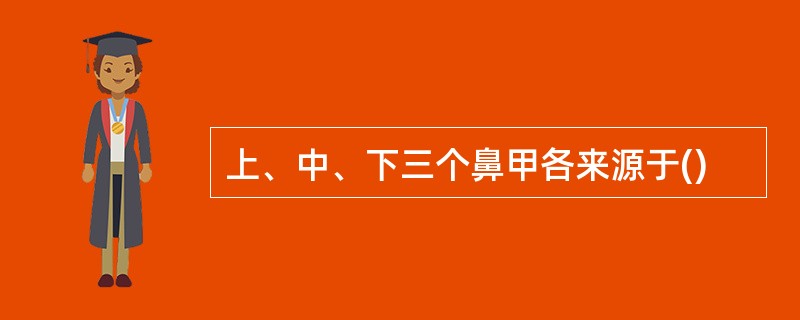 上、中、下三个鼻甲各来源于()